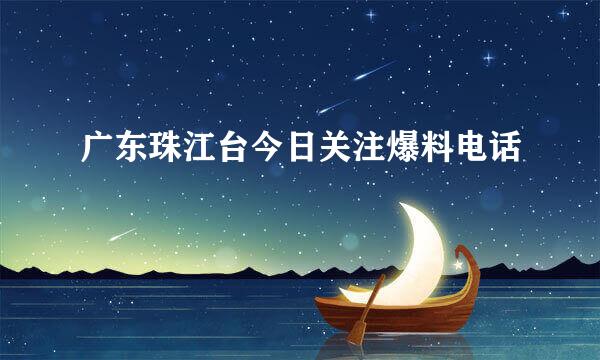 广东珠江台今日关注爆料电话